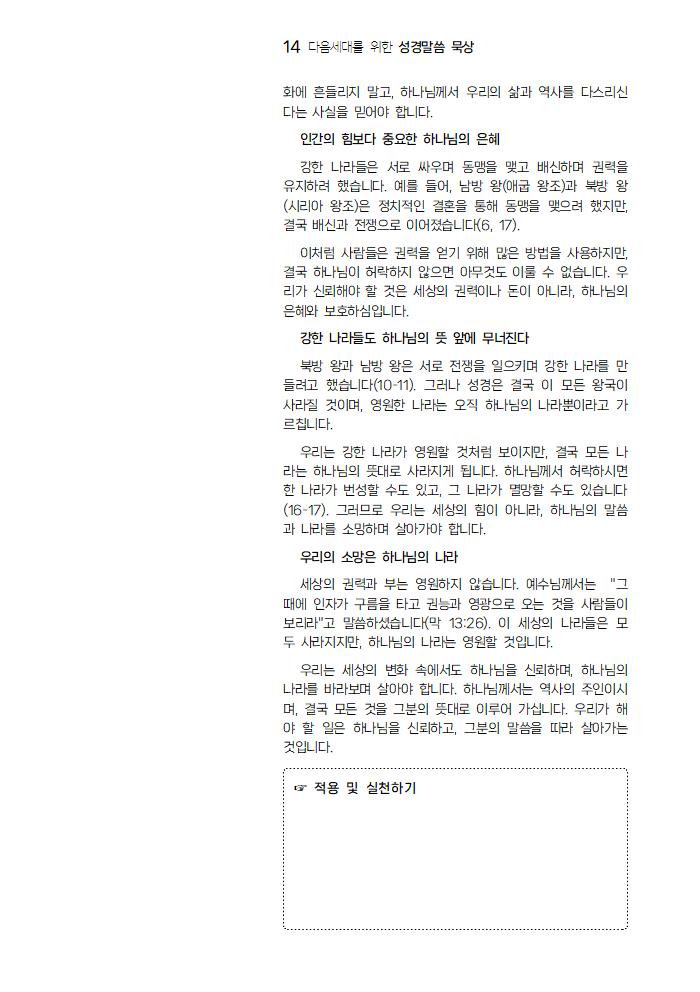 14 다음세대를 위한 성경말씀 묵상

화에 흔들리지 말고, 하나님께서 우리의 삶과 역사를 다스리신다는 사실을 믿어야 합니다.

인간의 힘보다 중요한 하나님의 은혜

강한 나라들은 서로 싸우며 동맹을 맺고 배신하며 권력을 유지하려 했습니다. 예를 들어, 남방 왕(애굽 왕조)과 북방 왕(시리아 왕조)은 정치적인 결혼을 통해 동맹을 맺으려 했지만, 결국 배신과 전쟁으로 이어졌습니다(6, 17).

이처럼 사람들은 권력을 얻기 위해 많은 방법을 사용하지만, 결국 하나님이 허락하지 않으면 아무것도 이룰 수 없습니다. 우리가 신뢰해야 할 것은 세상의 권력이나 돈이 아니라, 하나님의 은혜와 보호하심입니다.

강한 나라들도 하나님의 뜻 앞에 무너진다

북방 왕과 남방 왕은 서로 전쟁을 일으키며 강한 나라를 만들려고 했습니다(10-11). 그러나 성경은 결국 이 모든 왕국이 사라질 것이며, 영원한 나라는 오직 하나님의 나라뿐이라고 가르칩니다.

우리는 강한 나라가 영원할 것처럼 보이지만, 결국 모든 나라는 하나님의 뜻대로 사라지게 됩니다. 하나님께서 허락하시면 한 나라가 번성할 수도 있고, 그 나라가 멸망할 수도 있습니다(16-17). 그러므로 우리는 세상의 힘이 아니라, 하나님의 말씀과 나라를 소망하며 살아가야 합니다.

우리의 소망은 하나님의 나라

세상의 권력과 부는 영원하지 않습니다. 예수님께서는 "그 때에 인자가 구름을 타고 권능과 영광으로 오는 것을 사람들이 보리라"고 말씀하셨습니다(막 13:26). 이 세상의 나라들은 모두 사라지지만, 하나님의 나라는 영원할 것입니다.

우리는 세상의 변화 속에서도 하나님을 신뢰하며, 하나님의 나라를 바라보며 살아야 합니다. 하나님께서는 역사의 주인이시며, 결국 모든 것을 그분의 뜻대로 이루어 가십니다. 우리가 해야 할 일은 하나님을 신뢰하고, 그분의 말씀을 따라 살아가는 것입니다.

☞ 적용 및 실천하기